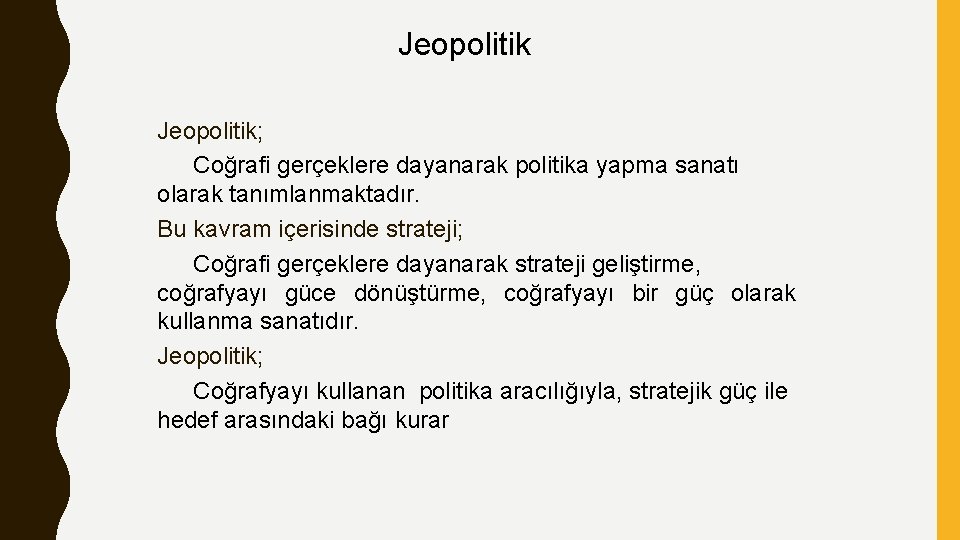 Jeopolitik

Jeopolitik;

Coğrafi gerçeklere dayanarak politika yapma sanatı olarak tanımlanmaktadır.

Bu kavram içerisinde strateji;

Coğrafi gerçeklere dayanarak strateji geliştirme, coğrafyayı güce dönüştürme, coğrafyayı bir güç olarak kullanma sanatıdır.

Jeopolitik;

Coğrafyayı kullanan politika aracılığıyla, stratejik güç ile hedef arasındaki bağı kurar